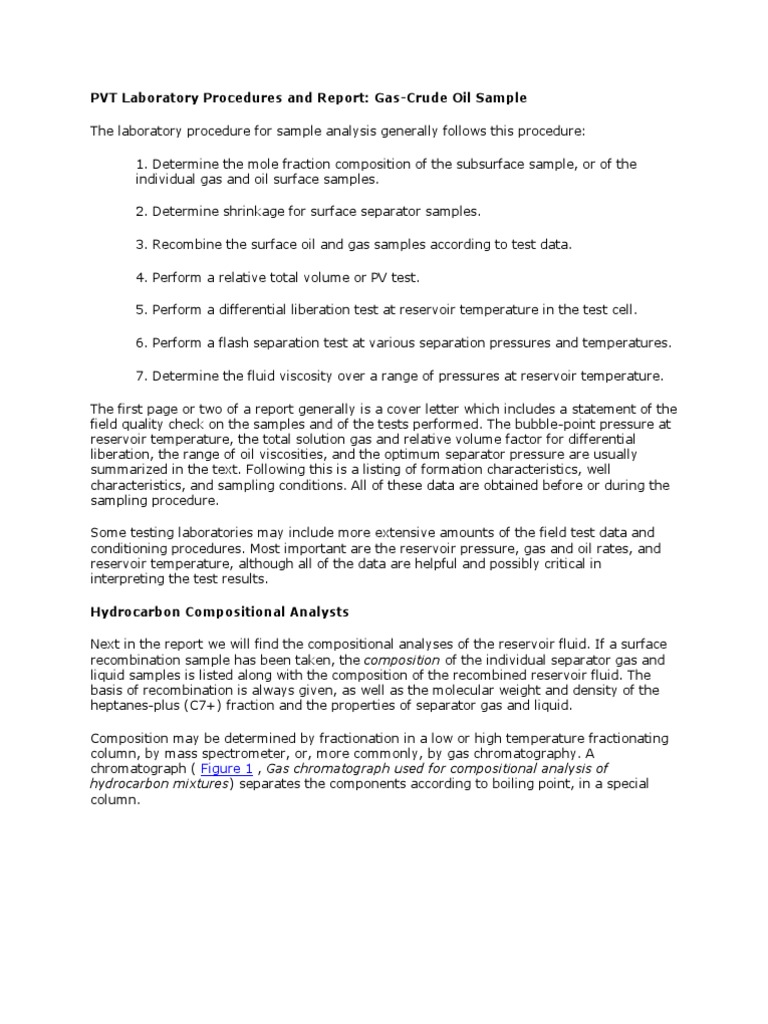 PVT Laboratory Procedures and Report: Gas-Crude Oil Sample

The laboratory procedure for sample analysis generally follows this procedure:

1. Determine the mole fraction composition of the subsurface sample, or of the individual gas and oil surface samples.

2. Determine shrinkage for surface separator samples.

3. Recombine the surface oil and gas samples according to test data.

4. Perform a relative total volume or PV test.

5. Perform a differential liberation test at reservoir temperature in the test cell.

6. Perform a flash separation test at various separation pressures and temperatures.

7. Determine the fluid viscosity over a range of pressures at reservoir temperature.

The first page or two of a report generally is a cover letter which includes a statement of the field quality check on the samples and of the tests performed. The bubble-point pressure at reservoir temperature, the total solution gas and relative volume factor for differential liberation, the range of oil viscosities, and the optimum separator pressure are usually summarized in the text. Following this is a listing of formation characteristics, well characteristics, and sampling conditions. All of these data are obtained before or during the sampling procedure.

Some testing laboratories may include more extensive amounts of the field test data and conditioning procedures. Most important are the reservoir pressure, gas and oil rates, and reservoir temperature, although all of the data are helpful and possibly critical in interpreting the test results.

Hydrocarbon Compositional Analysts

Next in the report we will find the compositional analyses of the reservoir fluid. If a surface recombination sample has been taken, the composition of the individual separator gas and liquid samples is listed along with the composition of the recombined reservoir fluid. The basis of recombination is always given, as well as the molecular weight and density of the heptanes-plus (C7+) fraction and the properties of separator gas and liquid.

Composition may be determined by fractionation in a low or high temperature fractionating column, by mass spectrometer, or, more commonly, by gas chromatography. A chromatograph ( Figure 1 , Gas chromatograph used for compositional analysis of hydrocarbon mixtures) separates the components according to boiling point, in a special column.